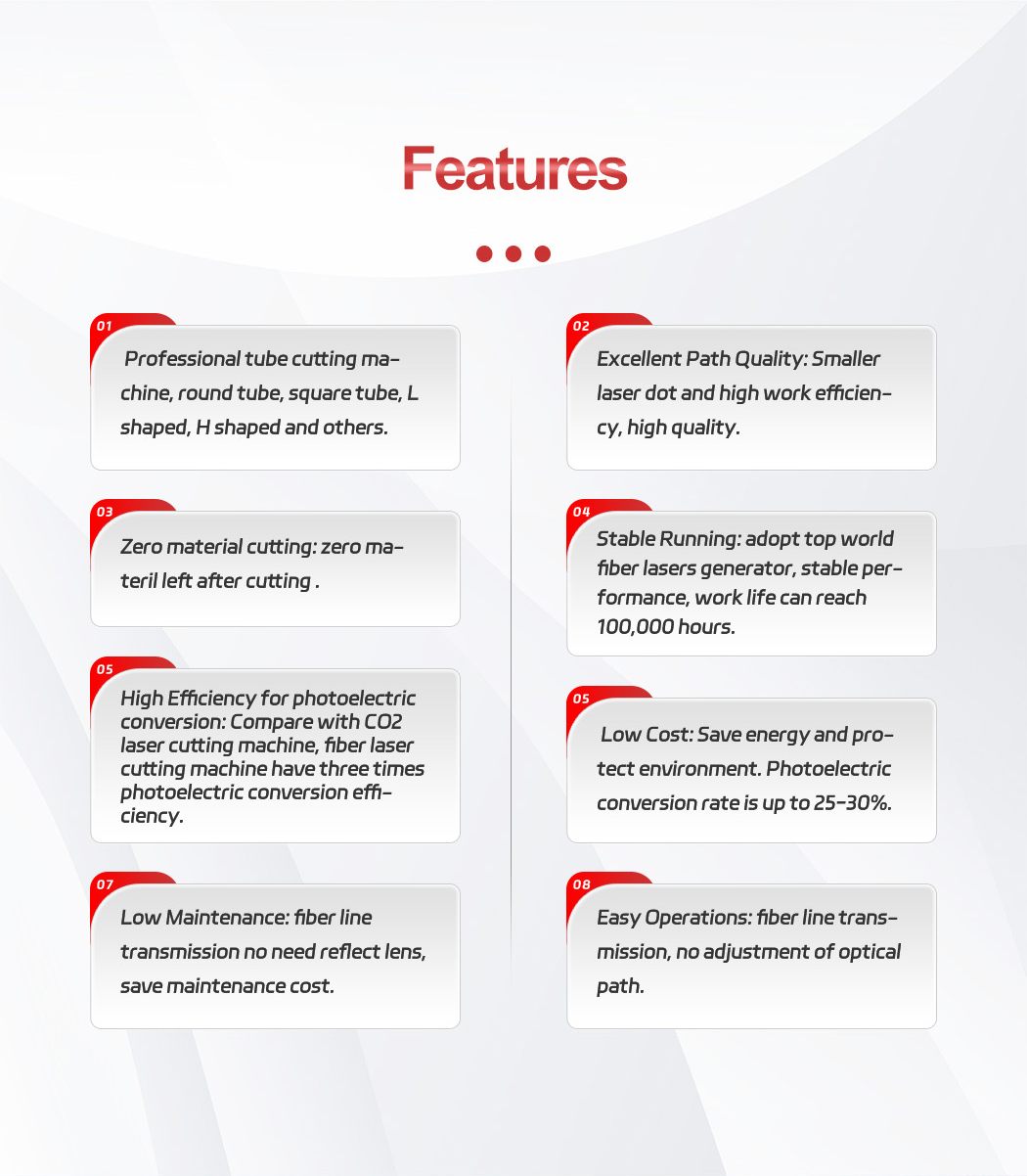 Features

01

Professional tube cutting machine, round tube, square tube, L shaped, H shaped and others.

03

Zero material cutting: zero materil left after cutting .

05

High Efficiency for photoelectric conversion: Compare with CO2 laser cutting machine, fiber laser cutting machine have three times photoelectric conversion efficiency.

07

Low Maintenance: fiber line transmission no need reflect lens, save maintenance cost.

02

Excellent Path Quality: Smaller laser dot and high work efficiency, high quality.

04

Stable Running: adopt top world fiber lasers generator, stable performance, work life can reach 100,000 hours.

05

Low Cost: Save energy and protect environment. Photoelectric conversion rate is up to 25-30%.

08

Easy Operations: fiber line transmission, no adjustment of optical path.